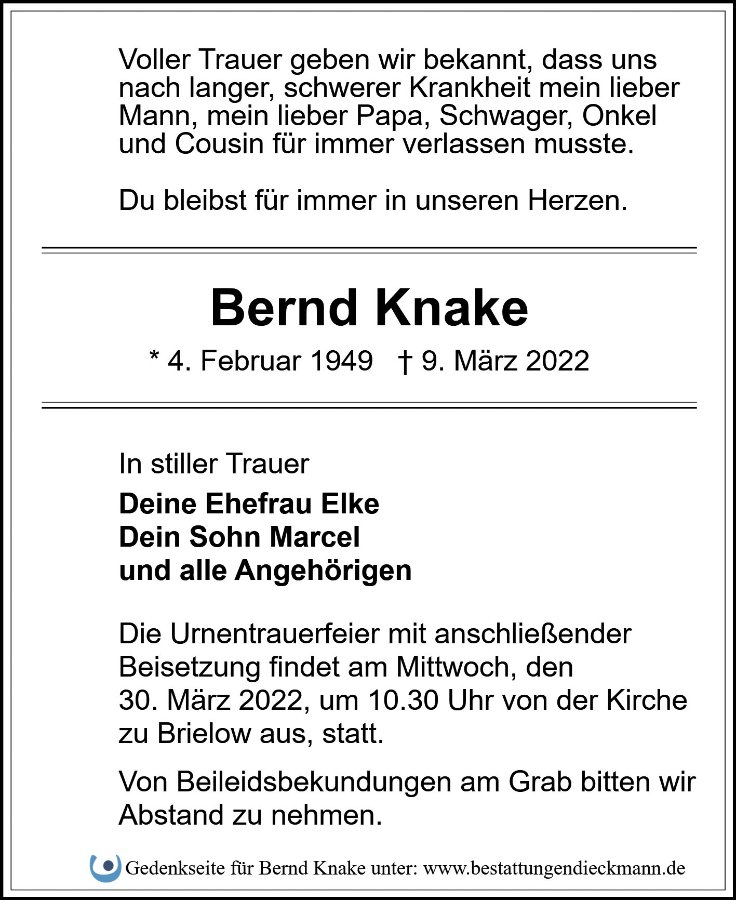 Voller Trauer geben wir bekannt, dass uns nach langer, schwerer Krankheit mein lieber Mann, mein lieber Papa, Schwager, Onkel und Cousin für immer verlassen musste.

Du bleibst für immer in unseren Herzen.

Bernd Knake

* 4. Februar 1949 † 9. März 2022

In stiller Trauer

Deine Ehefrau Elke
Dein Sohn Marcel
und alle Angehörigen

Die Urnentrauerfeier mit anschließender Beisetzung findet am Mittwoch, den 30. März 2022, um 10.30 Uhr von der Kirche zu Brielow aus, statt.

Von Beileidsbekundungen am Grab bitten wir Abstand zu nehmen.

Gedenkseite für Bernd Knake unter: www.bestattungendieckmann.de